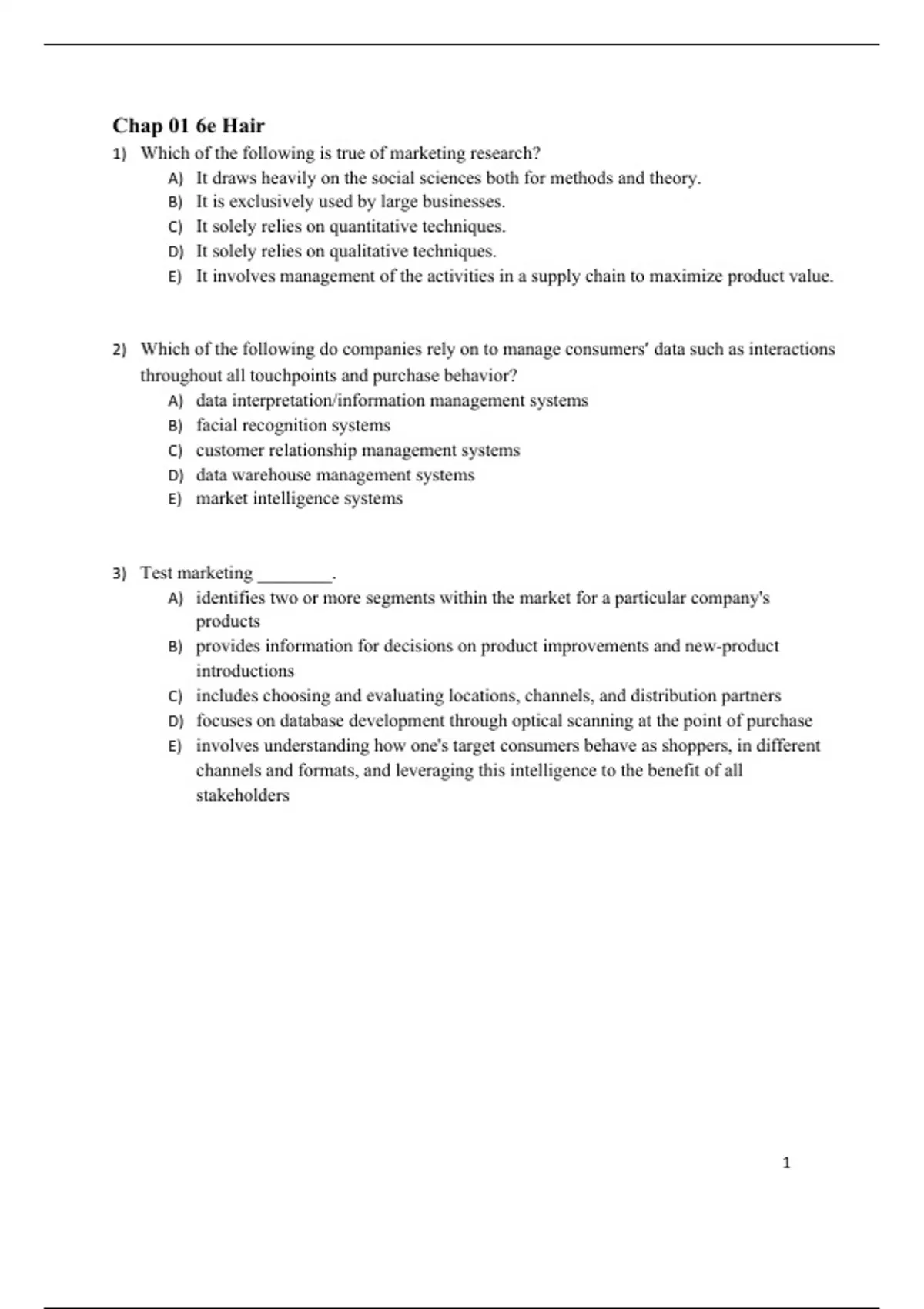 Chap 01 6e Hair

1) Which of the following is true of marketing research?
A) It draws heavily on the social sciences both for methods and theory.
B) It is exclusively used by large businesses.
C) It solely relies on quantitative techniques.
D) It solely relies on qualitative techniques.
E) It involves management of the activities in a supply chain to maximize product value.

2) Which of the following do companies rely on to manage consumers' data such as interactions throughout all touchpoints and purchase behavior?
A) data interpretation/information management systems
B) facial recognition systems
C) customer relationship management systems
D) data warehouse management systems
E) market intelligence systems

3) Test marketing ________.
A) identifies two or more segments within the market for a particular company's products
B) provides information for decisions on product improvements and new-product introductions
C) includes choosing and evaluating locations, channels, and distribution partners
D) focuses on database development through optical scanning at the point of purchase
E) involves understanding how one's target consumers behave as shoppers, in different channels and formats, and leveraging this intelligence to the benefit of all stakeholders

1